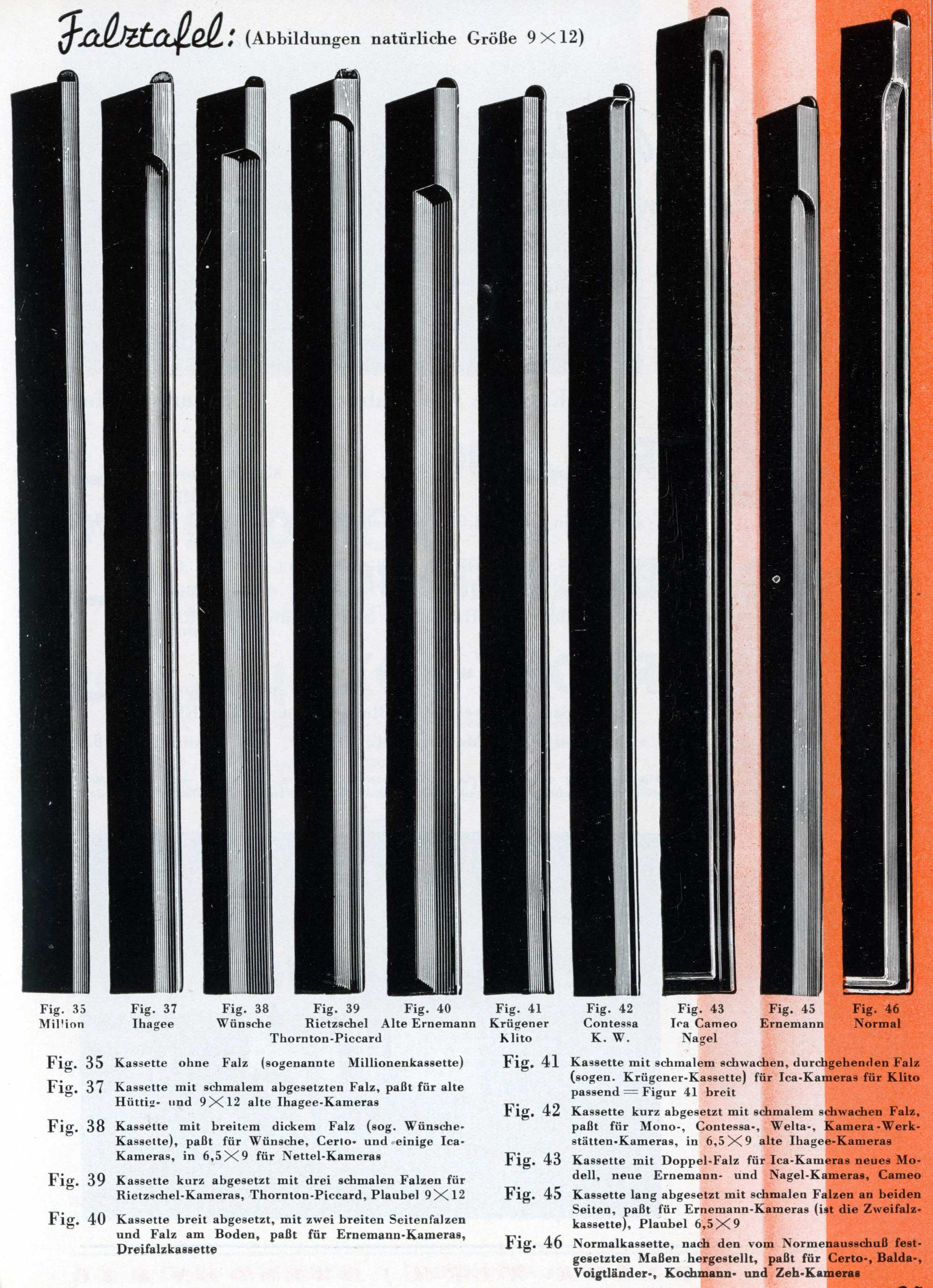 Falztafel: (Abbildungen natürliche Größe $9 \times 12$)

Fig. 35 Million

Fig. 37 Ihagee

Fig. 38 Wünsche

Fig. 39 Rietzschel Thornton-Piccard

Fig. 40 Alte Ernemann

Fig. 41 Krügener Klito

Fig. 42 Contessa K. W.

Fig. 43 Ica Cameo Nagel

Fig. 45 Ernemann

Fig. 46 Normal

Fig. 35 Kassette ohne Falz (sogenannte Millionenkassette)

Fig. 37 Kassette mit schmalem abgesetzten Falz, paßt für alte Hüttig- und $9 \times 12$ alte Ihagee-Kameras

Fig. 38 Kassette mit breitem dickem Falz (sog. Wünsche-Kassette), paßt für Wünsche, Certo- und einige Ica-Kameras, in $6,5 \times 9$ für Nettel-Kameras

Fig. 39 Kassette kurz abgesetzt mit drei schmalen Falzen für Rietzschel-Kameras, Thornton-Piccard, Plaubel $9 \times 12$

Fig. 40 Kassette breit abgesetzt, mit zwei breiten Seitenfalzen und Falz am Boden, paßt für Ernemann-Kameras, Dreifalzkassette

Fig. 41 Kassette mit schmalem schwachen, durchgehenden Falz (sogen. Krügener-Kassette) für Ica-Kameras für Klito passend = Figur 41 breit

Fig. 42 Kassette kurz abgesetzt mit schmalem schwachen Falz, paßt für Mono-, Contessa-, Welta-, Kamera-Werkstätten-Kameras, in $6,5 \times 9$ alte Ihagee-Kameras

Fig. 43 Kassette mit Doppel-Falz für Ica-Kameras neues Modell, neue Ernemann- und Nagel-Kameras, Cameo

Fig. 45 Kassette lang abgesetzt mit schmalen Falzen an beiden Seiten, paßt für Ernemann-Kameras (ist die Zweifalzkassette), Plaubel $6,5 \times 9$

Fig. 46 Normalkassette, nach den vom Normenausschuß festgesetzten Maßen hergestellt, paßt für Certo-, Balda-, Voigtländer-, Kochmann- und Zeh-Kameras